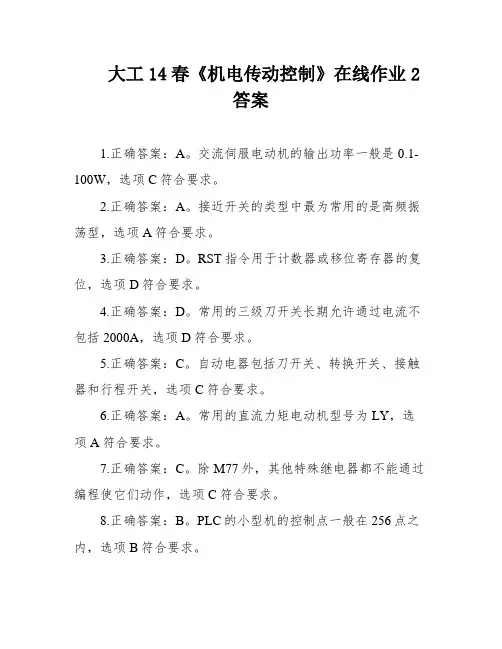 大工 14 春《机电传动控制》在线作业 2 答案

1.正确答案：A。交流伺服电动机的输出功率一般是 0.1-100W，选项 C 符合要求。

2.正确答案：A。接近开关的类型中最为常用的是高频振荡型，选项 A 符合要求。

3.正确答案：D。RST 指令用于计数器或移位寄存器的复位，选项 D 符合要求。

4.正确答案：D。常用的三级刀开关长期允许通过电流不包括 2000A，选项 D 符合要求。

5.正确答案：C。自动电器包括刀开关、转换开关、接触器和行程开关，选项 C 符合要求。

6.正确答案：A。常用的直流力矩电动机型号为 LY，选项 A 符合要求。

7.正确答案：C。除 M77 外，其他特殊继电器都不能通过编程使它们动作，选项 C 符合要求。

8.正确答案：B。PLC 的小型机的控制点一般在 256 点之内，选项 B 符合要求。